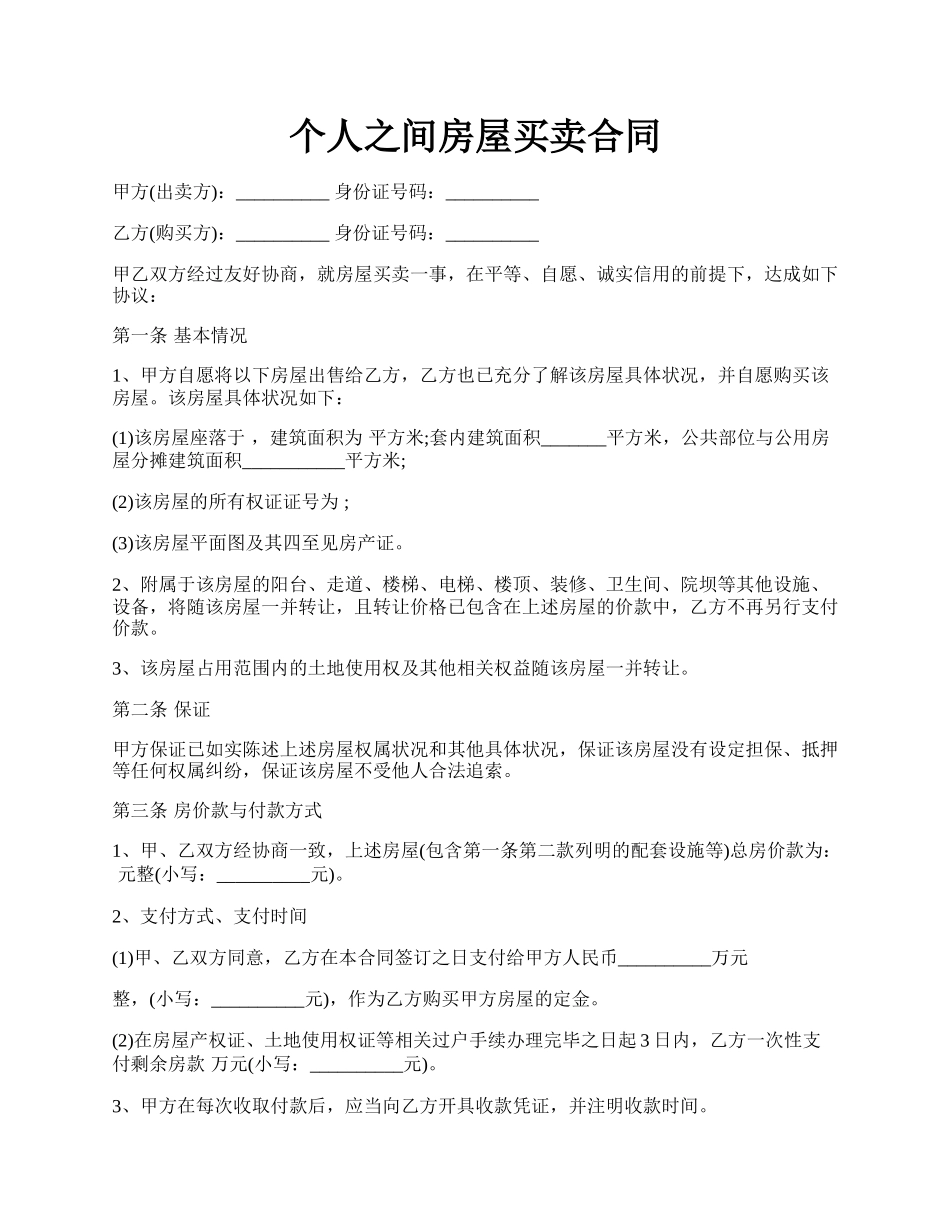 个人之间房屋买卖合同

甲方(出卖方)：__________ 身份证号码：__________

乙方(购买方)：__________ 身份证号码：__________

甲乙双方经过友好协商，就房屋买卖一事，在平等、自愿、诚实信用的前提下，达成如下协议：

第一条 基本情况

1、甲方自愿将以下房屋出售给乙方，乙方也已充分了解该房屋具体状况，并自愿购买该房屋。该房屋具体状况如下：

(1)该房屋座落于 ，建筑面积为 平方米;套内建筑面积_______平方米，公共部位与公用房屋分摊建筑面积___________平方米;

(2)该房屋的所有权证证号为 ;

(3)该房屋平面图及其四至见房产证。

2、附属于该房屋的阳台、走道、楼梯、电梯、楼顶、装修、卫生间、院坝等其他设施、设备，将随该房屋一并转让，且转让价格已包含在上述房屋的价款中，乙方不再另行支付价款。

3、该房屋占用范围内的土地使用权及其他相关权益随该房屋一并转让。

第二条 保证

甲方保证已如实陈述上述房屋权属状况和其他具体状况，保证该房屋没有设定担保、抵押等任何权属纠纷，保证该房屋不受他人合法追索。

第三条 房价款与付款方式

1、甲、乙双方经协商一致，上述房屋(包含第一条第二款列明的配套设施等)总房价款为： 元整(小写：__________元)。

2、支付方式、支付时间

(1)甲、乙双方同意，乙方在本合同签订之日支付给甲方人民币__________万元

整，(小写：__________元)，作为乙方购买甲方房屋的定金。

(2)在房屋产权证、土地使用权证等相关过户手续办理完毕之日起 3 日内，乙方一次性支付剩余房款 万元(小写：__________元)。

3、甲方在每次收取付款后，应当向乙方开具收款凭证，并注明收款时间。